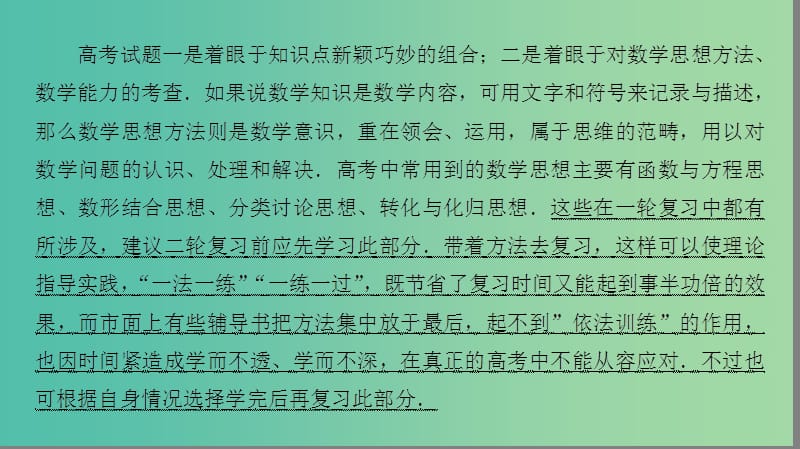 高考试题一是着眼于知识点新颖巧妙的组合；二是着眼于对数学思想方法、数学能力的考查．如果说数学知识是数学内容，可用文字和符号来记录与描述，那么数学思想方法则是数学意识，重在领会、运用，属于思维的范畴，用以对数学问题的认识、处理和解决．高考中常用到的数学思想主要有函数与方程思想、数形结合思想、分类讨论思想、转化与化归思想．这些在一轮复习中都有所涉及，建议二轮复习前应先学习此部分．带着方法去复习，这样可以使理论指导实践，“一法一练”“一练一过”，既节省了复习时间又能起到事半功倍的效果，而市面上有些辅导书把方法集中放于最后，起不到”依法训练”的作用，也因时间紧造成学而不透、学而不深，在真正的高考中不能从容应对．不过也可根据自身情况选择学完后再复习此部分．